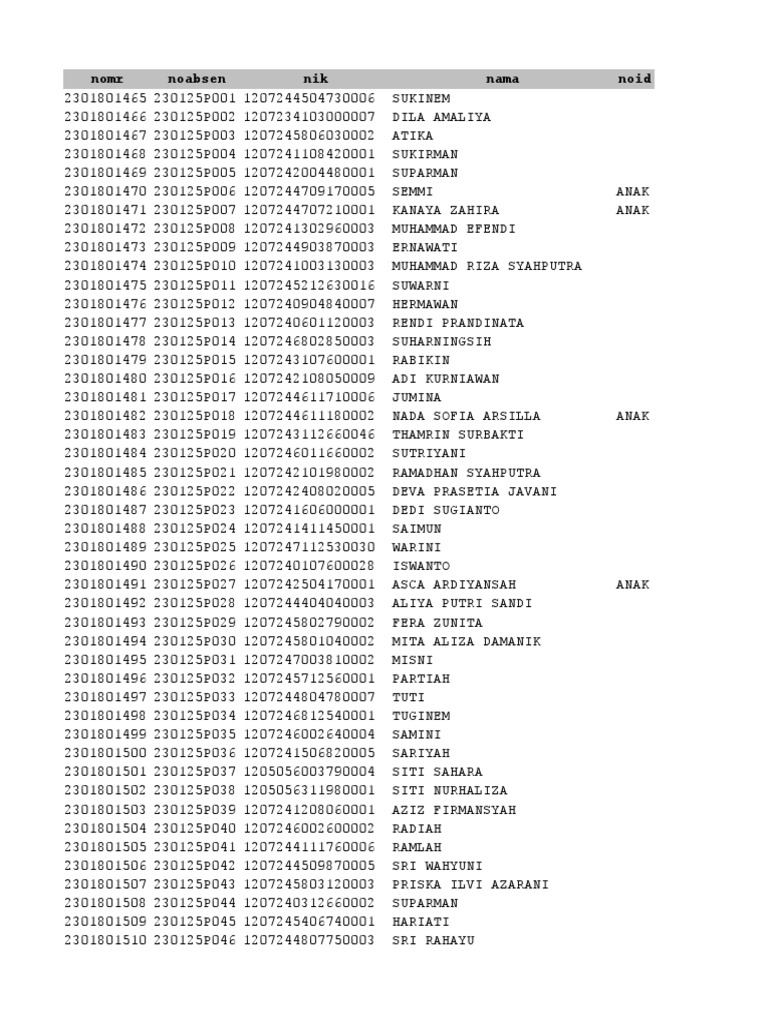 | nomr | noabsen | nik | nama | noid |
|---|---|---|---|---|
| 2301801465 | 230125P001 | 1207244504730006 | SUKINEM | |
| 2301801466 | 230125P002 | 1207234103000007 | DILA AMALIYA | |
| 2301801467 | 230125P003 | 1207245806030002 | ATIKA | |
| 2301801468 | 230125P004 | 1207241108420001 | SUKIRMAN | |
| 2301801469 | 230125P005 | 1207242004480001 | SUPARMAN | |
| 2301801470 | 230125P006 | 1207244709170005 | SEMMI | ANAK |
| 2301801471 | 230125P007 | 1207244707210001 | KANAYA ZAHIRA | ANAK |
| 2301801472 | 230125P008 | 1207241302960003 | MUHAMMAD EFENDI | |
| 2301801473 | 230125P009 | 1207244903870003 | ERNAWATI | |
| 2301801474 | 230125P010 | 1207241003130003 | MUHAMMAD RIZA SYAHPUTRA | |
| 2301801475 | 230125P011 | 1207245212630016 | SUWARNI | |
| 2301801476 | 230125P012 | 1207240904840007 | HERMAWAN | |
| 2301801477 | 230125P013 | 1207240601120003 | RENDI PRANDINATA | |
| 2301801478 | 230125P014 | 1207246802850003 | SUHARNINGSIH | |
| 2301801479 | 230125P015 | 1207243107600001 | RABIKIN | |
| 2301801480 | 230125P016 | 1207242108050009 | ADI KURNIAWAN | |
| 2301801481 | 230125P017 | 1207244611710006 | JUMINA | |
| 2301801482 | 230125P018 | 1207244611180002 | NADA SOFIA ARSILLA | ANAK |
| 2301801483 | 230125P019 | 1207243112660046 | THAMRIN SURBAKTI | |
| 2301801484 | 230125P020 | 1207246011660002 | SUTRIYANI | |
| 2301801485 | 230125P021 | 1207242101980002 | RAMADHAN SYAHPUTRA | |
| 2301801486 | 230125P022 | 1207242408020005 | DEVA PRASETIA JAVANI | |
| 2301801487 | 230125P023 | 1207241606000001 | DEDI SUGIANTO | |
| 2301801488 | 230125P024 | 1207241411450001 | SAIMUN | |
| 2301801489 | 230125P025 | 1207247112530030 | WARINI | |
| 2301801490 | 230125P026 | 1207240107600028 | ISWANTO | |
| 2301801491 | 230125P027 | 1207242504170001 | ASCA ARDIYANSAH | ANAK |
| 2301801492 | 230125P028 | 1207244404040003 | ALIYA PUTRI SANDI | |
| 2301801493 | 230125P029 | 1207245802790002 | FERA ZUNITA | |
| 2301801494 | 230125P030 | 1207245801040002 | MITA ALIZA DAMANIK | |
| 2301801495 | 230125P031 | 1207247003810002 | MISNI | |
| 2301801496 | 230125P032 | 1207245712560001 | PARTIAH | |
| 2301801497 | 230125P033 | 1207244804780007 | TUTI | |
| 2301801498 | 230125P034 | 1207246812540001 | TUGINEM | |
| 2301801499 | 230125P035 | 1207246002640004 | SAMINI | |
| 2301801500 | 230125P036 | 1207241506820005 | SARIYAH | |
| 2301801501 | 230125P037 | 1205056003790004 | SITI SAHARA | |
| 2301801502 | 230125P038 | 1205056311980001 | SITI NURHALIZA | |
| 2301801503 | 230125P039 | 1207241208060001 | AZIZ FIRMANSYAH | |
| 2301801504 | 230125P040 | 1207246002600002 | RADIAH | |
| 2301801505 | 230125P041 | 1207244111760006 | RAMLAH | |
| 2301801506 | 230125P042 | 1207244509870005 | SRI WAHYUNI | |
| 2301801507 | 230125P043 | 1207245803120003 | PRISKA ILVI AZARANI | |
| 2301801508 | 230125P044 | 1207240312660002 | SUPARMAN | |
| 2301801509 | 230125P045 | 1207245406740001 | HARIATI | |
| 2301801510 | 230125P046 | 1207244807750003 | SRI RAHAYU | |